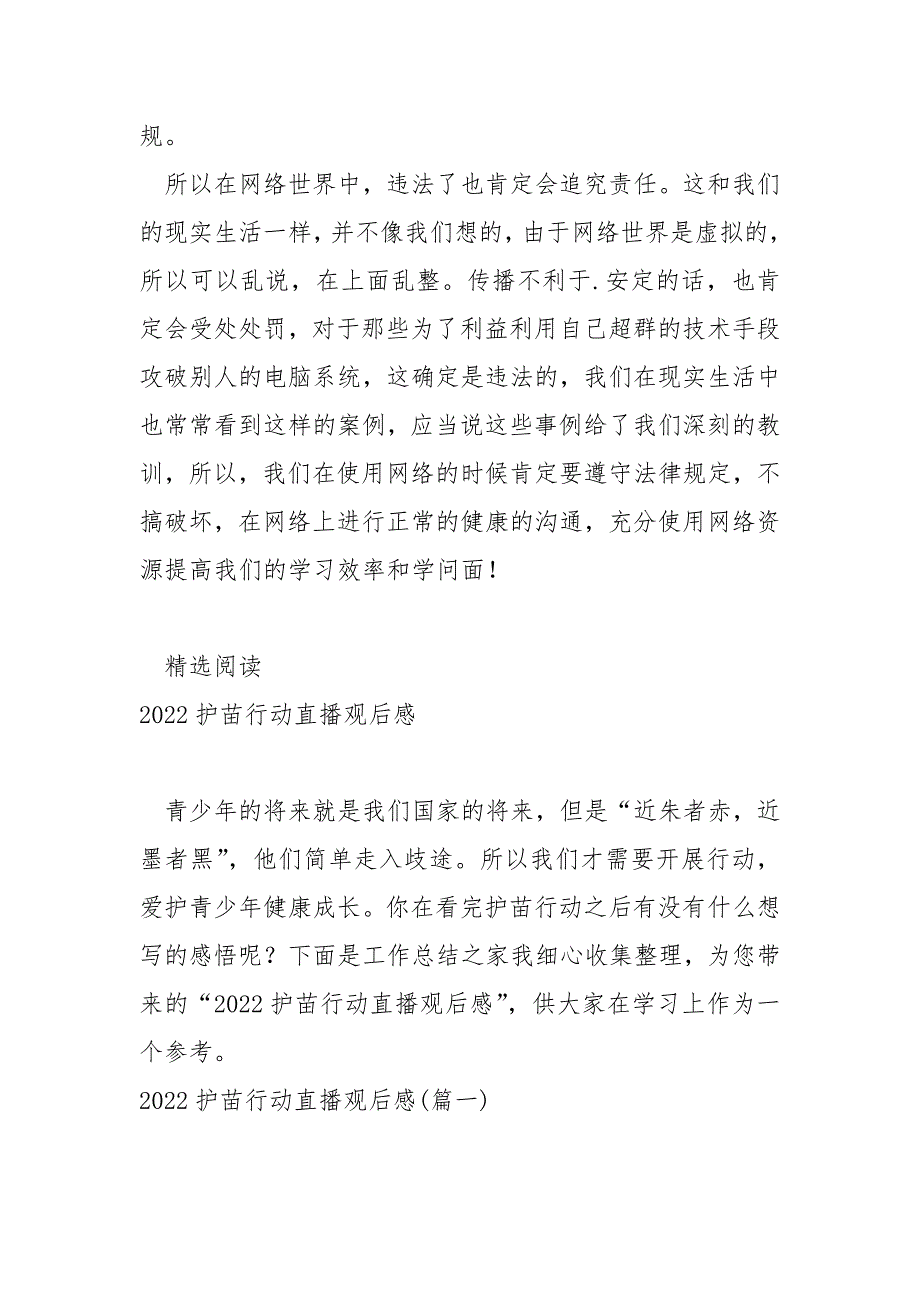 规。

所以在网络世界中，违法了也肯定会追究责任。这和我们的现实生活一样，并不像我们想的，由于网络世界是虚拟的，所以可以乱说，在上面乱整。传播不利于.安定的话，也肯定会受处处罚，对于那些为了利益利用自己超群的技术手段攻破别人的电脑系统，这确定是违法的，我们在现实生活中也常常看到这样的案例，应当说这些事例给了我们深刻的教训，所以，我们在使用网络的时候肯定要遵守法律规定，不搞破坏，在网络上进行正常的健康的沟通，充分使用网络资源提高我们的学习效率和学问面！

精选阅读

2022 护苗行动直播观后感

青少年的将来就是我们国家的将来，但是“近朱者赤，近墨者黑”，他们简单走入歧途。所以我们才需要开展行动，爱护青少年健康成长。你在看完护苗行动之后有没有什么想写的感悟呢？下面是工作总结之家我细心收集整理，为您带来的“2022 护苗行动直播观后感”，供大家在学习上作为一个参考。

2022 护苗行动直播观后感(篇一)